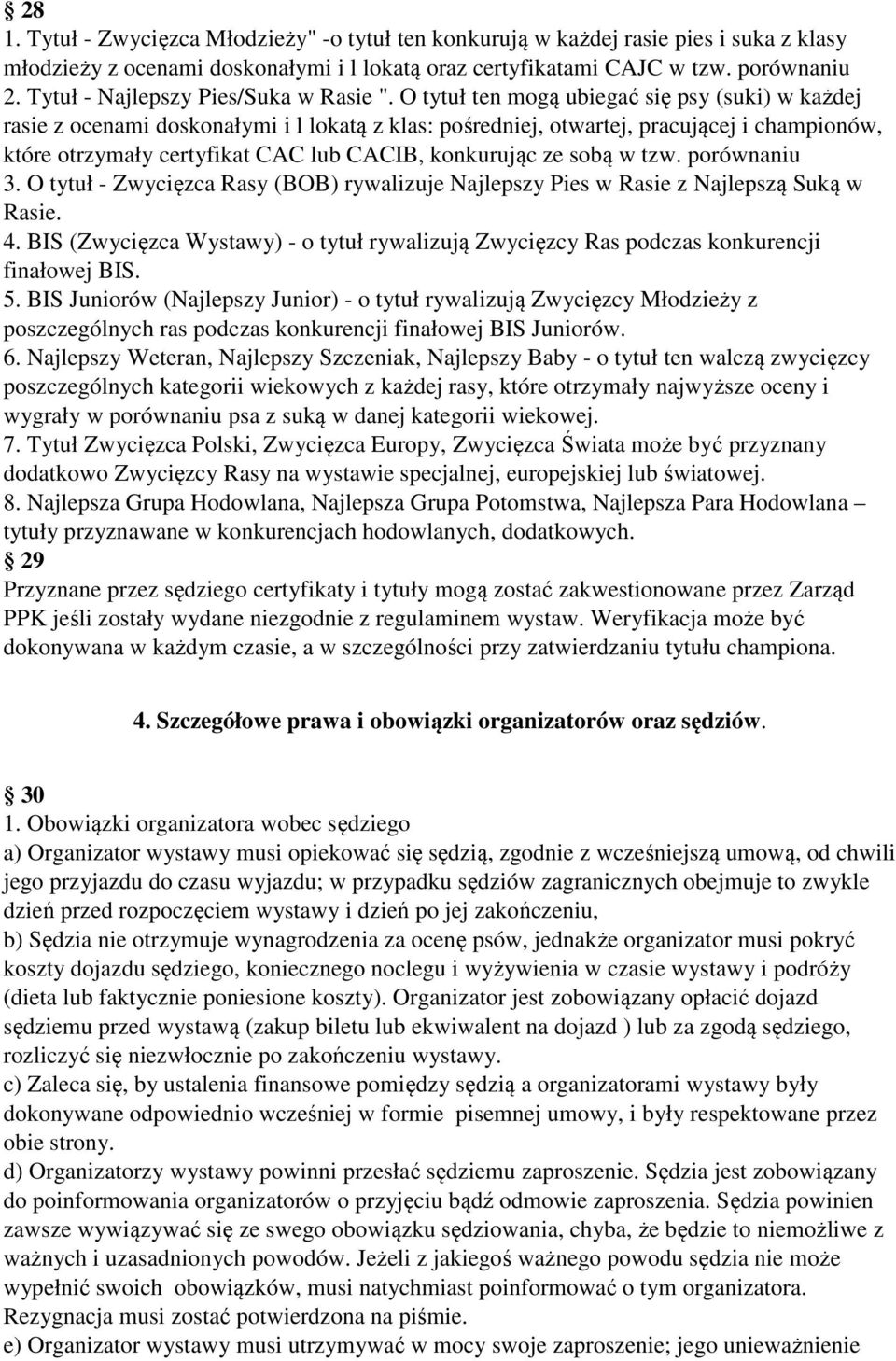 § 28
1. Tytuł - Zwycięzca Młodzieży" -o tytuł ten konkurują w każdej rasie pies i suka z klasy młodzieży z ocenami doskonałymi i l lokatą oraz certyfikatami CAJC w tzw. porównaniu
2. Tytuł - Najlepszy Pies/Suka w Rasie ". O tytuł ten mogą ubiegać się psy (suki) w każdej rasie z ocenami doskonałymi i l lokatą z klas: pośredniej, otwartej, pracującej i championów, które otrzymały certyfikat CAC lub CACIB, konkurując ze sobą w tzw. porównaniu
3. O tytuł - Zwycięzca Rasy (BOB) rywalizuje Najlepszy Pies w Rasie z Najlepszą Suką w Rasie.
4. BIS (Zwycięzca Wystawy) - o tytuł rywalizują Zwycięzcy Ras podczas konkurencji finałowej BIS.
5. BIS Juniorów (Najlepszy Junior) - o tytuł rywalizują Zwycięzcy Młodzieży z poszczególnych ras podczas konkurencji finałowej BIS Juniorów.
6. Najlepszy Weteran, Najlepszy Szczeniak, Najlepszy Baby - o tytuł ten walczą zwycięzcy poszczególnych kategorii wiekowych z każdej rasy, które otrzymały najwyższe oceny i wygrały w porównaniu psa z suką w danej kategorii wiekowej.
7. Tytuł Zwycięzca Polski, Zwycięzca Europy, Zwycięzca Świata może być przyznany dodatkowo Zwycięzcy Rasy na wystawie specjalnej, europejskiej lub światowej.
8. Najlepsza Grupa Hodowlana, Najlepsza Grupa Potomstwa, Najlepsza Para Hodowlana – tytuły przyznawane w konkurencjach hodowlanych, dodatkowych.
§ 29
Przyznane przez sędziego certyfikaty i tytuły mogą zostać zakwestionowane przez Zarząd PPK jeśli zostały wydane niezgodnie z regulaminem wystaw. Weryfikacja może być dokonywana w każdym czasie, a w szczególności przy zatwierdzaniu tytułu championa.

4. Szczegółowe prawa i obowiązki organizatorów oraz sędziów.

§ 30
1. Obowiązki organizatora wobec sędziego
a) Organizator wystawy musi opiekować się sędzią, zgodnie z wcześniejszą umową, od chwili jego przyjazdu do czasu wyjazdu; w przypadku sędziów zagranicznych obejmuje to zwykle dzień przed rozpoczęciem wystawy i dzień po jej zakończeniu,
b) Sędzia nie otrzymuje wynagrodzenia za ocenę psów, jednakże organizator musi pokryć koszty dojazdu sędziego, koniecznego noclegu i wyżywienia w czasie wystawy i podróży (dieta lub faktycznie poniesione koszty). Organizator jest zobowiązany opłacić dojazd sędziemu przed wystawą (zakup biletu lub ekwiwalent na dojazd ) lub za zgodą sędziego, rozliczyć się niezwłocznie po zakończeniu wystawy.
c) Zaleca się, by ustalenia finansowe pomiędzy sędzią a organizatorami wystawy były dokonywane odpowiednio wcześniej w formie pisemnej umowy, i były respektowane przez obie strony.
d) Organizatorzy wystawy powinni przesłać sędziemu zaproszenie. Sędzia jest zobowiązany do poinformowania organizatorów o przyjęciu bądź odmowie zaproszenia. Sędzia powinien zawsze wywiązywać się ze swego obowiązku sędziowania, chyba, że będzie to niemożliwe z ważnych i uzasadnionych powodów. Jeżeli z jakiegoś ważnego powodu sędzia nie może wypełnić swoich obowiązków, musi natychmiast poinformować o tym organizatora. Rezygnacja musi zostać potwierdzona na piśmie.
e) Organizator wystawy musi utrzymywać w mocy swoje zaproszenie; jego unieważnienie